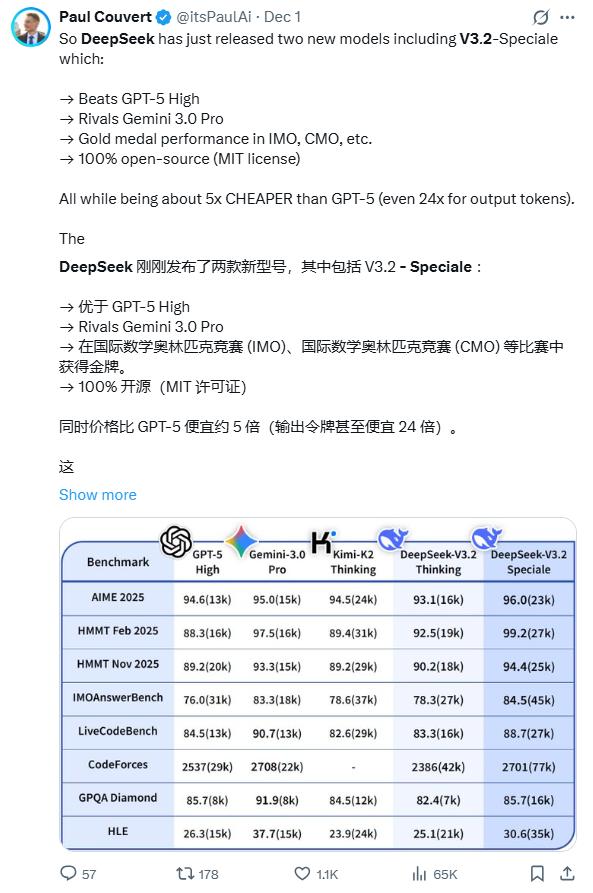 Paul Couvert @itsPaulAi · Dec 1

So DeepSeek has just released two new models including V3.2-Speciale which:

→ Beats GPT-5 High
→ Rivals Gemini 3.0 Pro
→ Gold medal performance in IMO, CMO, etc.
→ 100% open-source (MIT license)

All while being about 5x CHEAPER than GPT-5 (even 24x for output tokens).

The

DeepSeek 刚刚发布了两款新型号，其中包括 V3.2 - Speciale：

→ 优于 GPT-5 High
→ Rivals Gemini 3.0 Pro
→ 在国际数学奥林匹克竞赛 (IMO)、国际数学奥林匹克竞赛 (CMO) 等比赛中获得金牌。
→ 100% 开源（MIT 许可证）

同时价格比 GPT-5 便宜约 5 倍（输出令牌甚至便宜 24 倍）。

这

Show more

| Benchmark | GPT-5 High | Gemini-3.0 Pro | Kimi-K2 Thinking | DeepSeek-V3.2 Thinking | DeepSeek-V3.2 Speciale |
|---|---|---|---|---|---|
| AIME 2025 | 94.6(13k) | 95.0(15k) | 94.5(24k) | 93.1(16k) | 96.0(23k) |
| HMMT Feb 2025 | 88.3(16k) | 97.5(16k) | 89.4(31k) | 92.5(19k) | 99.2(27k) |
| HMMT Nov 2025 | 89.2(20k) | 93.3(15k) | 89.2(29k) | 90.2(18k) | 94.4(25k) |
| IMOAnswerBench | 76.0(31k) | 83.3(18k) | 78.6(37k) | 78.3(27k) | 84.5(45k) |
| LiveCodeBench | 84.5(13k) | 90.7(13k) | 82.6(29k) | 83.3(16k) | 88.7(27k) |
| CodeForces | 2537(29k) | 2708(22k) | - | 2386(42k) | 2701(77k) |
| GPQA Diamond | 85.7(8k) | 91.9(8k) | 84.5(12k) | 82.4(7k) | 85.7(16k) |
| HLE | 26.3(15k) | 37.7(15k) | 23.9(24k) | 25.1(21k) | 30.6(35k) |

57 178 1.1K 65K